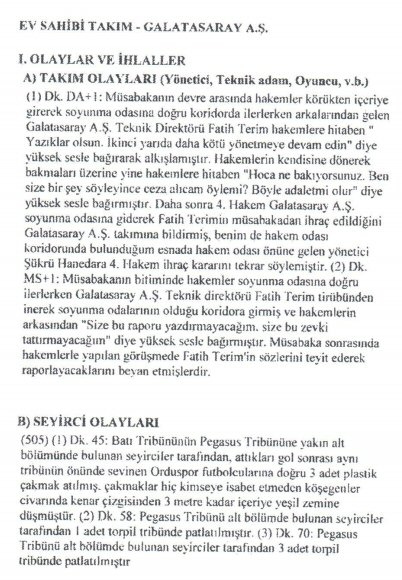 EV SAHİBİ TAKIM - GALATASARAY A.Ş.

I. OLAYLAR VE İHLALLER

A) TAKIM OLAYLARI (Yönetici, Teknik adam, Oyuncu, v.b.)

(1) Dk. DA+1: Müsabakanın devre arasında hakemler körükten içeriye girerek soyunma odasına doğru koridorda ilerlerken arkalarından gelen Galatasaray A.Ş. Teknik Direktörü Fatih Terim hakemlere hitaben " Yazıklar olsun. İkinci yarıda daha kötü yönetmeye devam edin" diye yüksek sesle bağırarak alkışlamıştır. Hakemlerin kendisine dönerek bakmaları üzerine yine hakemlere hitaben "Hoca ne bakıyorsunuz. Ben size bir şey söyleyince ceza alıcam öylemi? Böyle adaletmi olur" diye yüksek sesle bağırmıştır. Daha sonra 4. Hakem Galatasaray A.Ş. soyunma odasına giderek Fatih Terimin müsabakadan ihraç edildiğini Galatasaray A.Ş. takımına bildirmiş, benim de hakem odası koridorunda bulunduğum esnada hakem odası önüne gelen yönetici Şükrü Hanedara 4. Hakem ihraç kararını tekrar söylemiştir. (2) Dk. MS+1: Müsabakanın bitiminde hakemler soyunma odasına doğru ilerlerken Galatasaray A.Ş. Teknik direktörü Fatih Terim tiribünden inerek soyunma odalarının olduğu koridora girmiş ve hakemlerin arkasından "Size bu raporu yazdırmayacağım. size bu zevki tattırmayacağım" diye yüksek sesle bağırmıştır. Müsabaka sonrasında hakemlerle yapılan görüşmede Fatih Terim'in sözlerini teyit ederek raporlayacaklarını beyan etmişlerdir.

B) SEYİRCİ OLAYLARI

(505) (1) Dk. 45: Batı Tribününün Pegasus Tribününe yakın alt bölümünde bulunan seyirciler tarafından, attıkları gol sonrası aynı tribünün önünde sevinen Orduspor futbolcularına doğru 3 adet plastik çakmak atılmış. çakmaklar hiç kimseye isabet etmeden köşegenler civarında kenar çizgisinden 3 metre kadar içeriye yeşil zemine düşmüştür. (2) Dk. 58: Pegasus Tribünü alt bölümde bulunan seyirciler tarafından 1 adet torpil tribünde patlatılmıştır. (3) Dk. 70: Pegasus Tribünü alt bölümde bulunan seyirciler tarafından 3 adet torpil tribünde patlatılmıştır